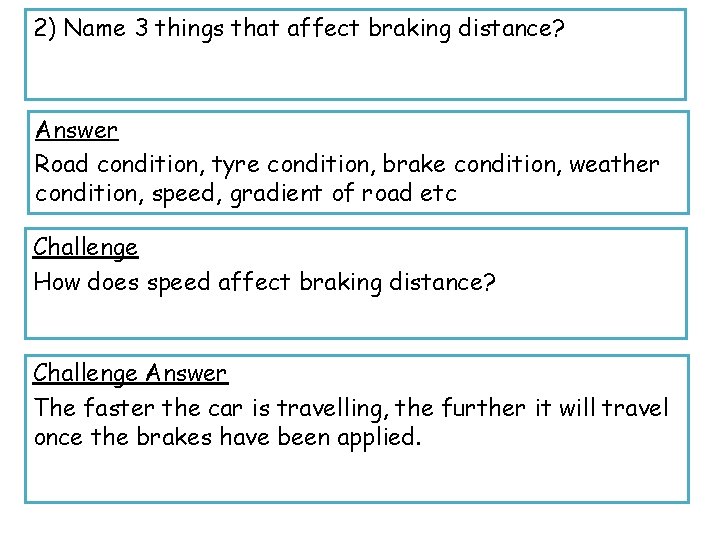 2) Name 3 things that affect braking distance?

Answer

Road condition, tyre condition, brake condition, weather condition, speed, gradient of road etc

Challenge

How does speed affect braking distance?

Challenge Answer

The faster the car is travelling, the further it will travel once the brakes have been applied.